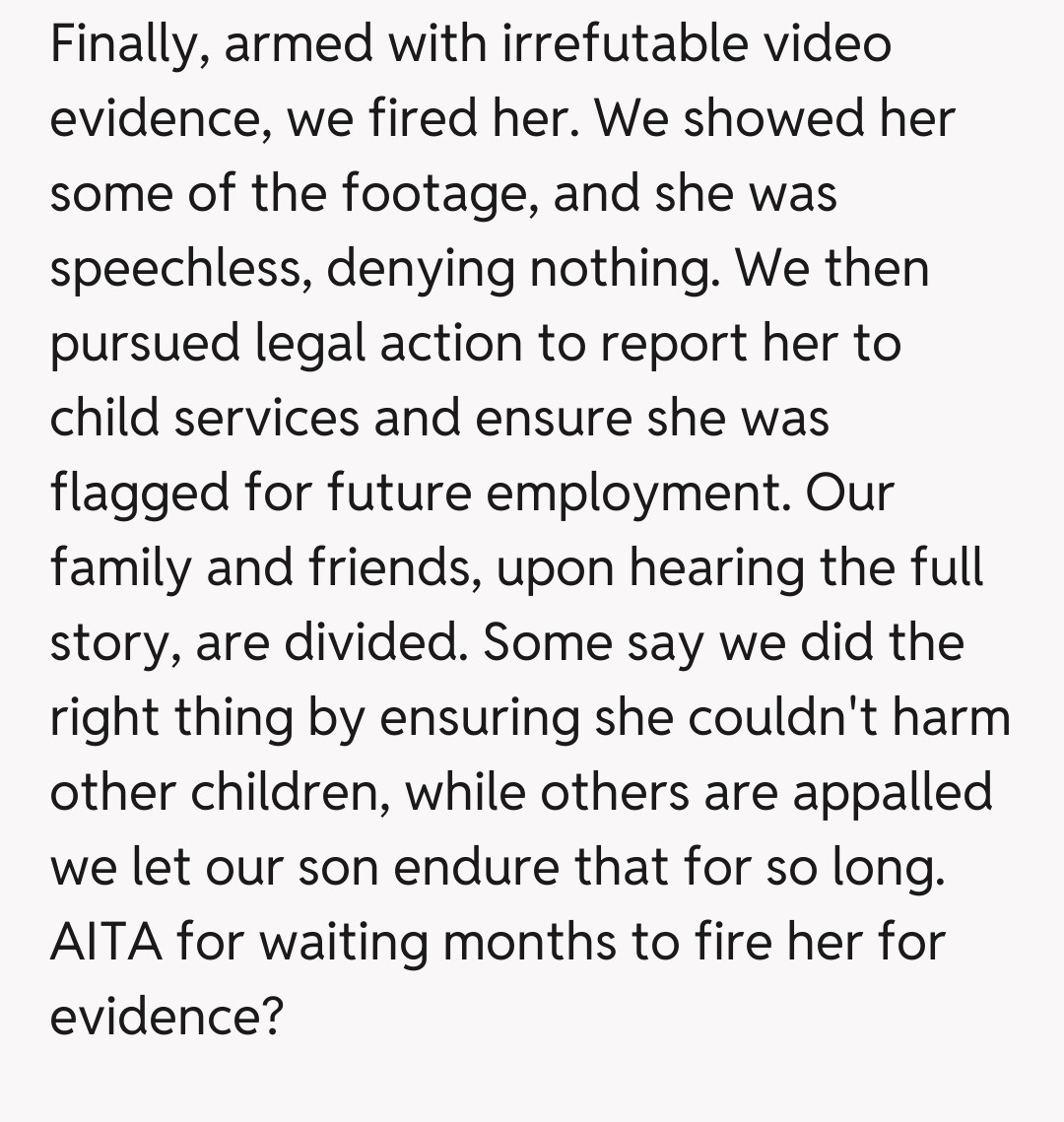 Finally, armed with irrefutable video evidence, we fired her. We showed her some of the footage, and she was speechless, denying nothing. We then pursued legal action to report her to child services and ensure she was flagged for future employment. Our family and friends, upon hearing the full story, are divided. Some say we did the right thing by ensuring she couldn't harm other children, while others are appalled we let our son endure that for so long. AITA for waiting months to fire her for evidence?